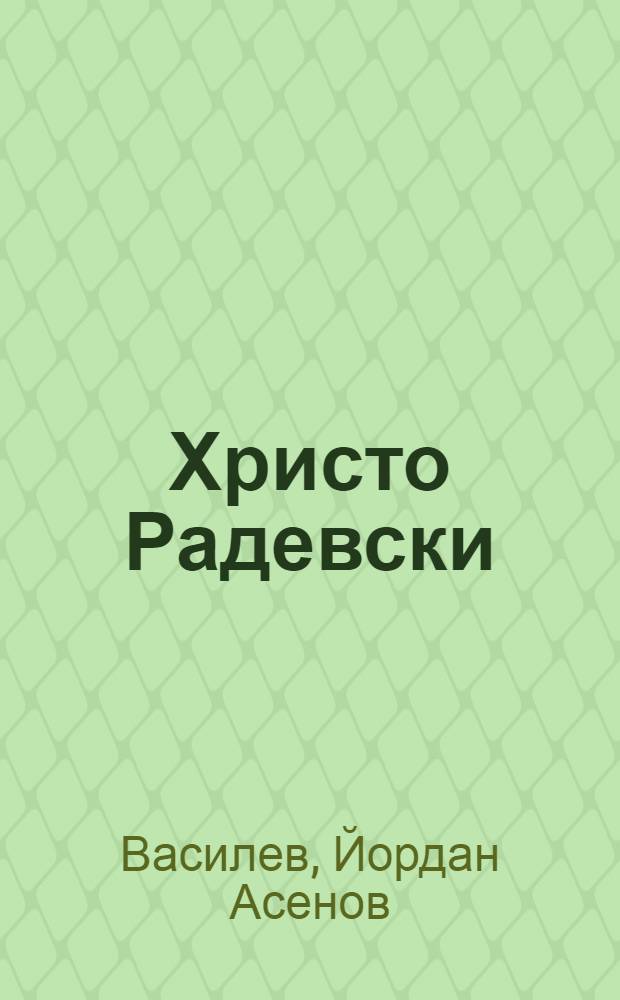 Христо Радевски

Василев, Йордан Асенов